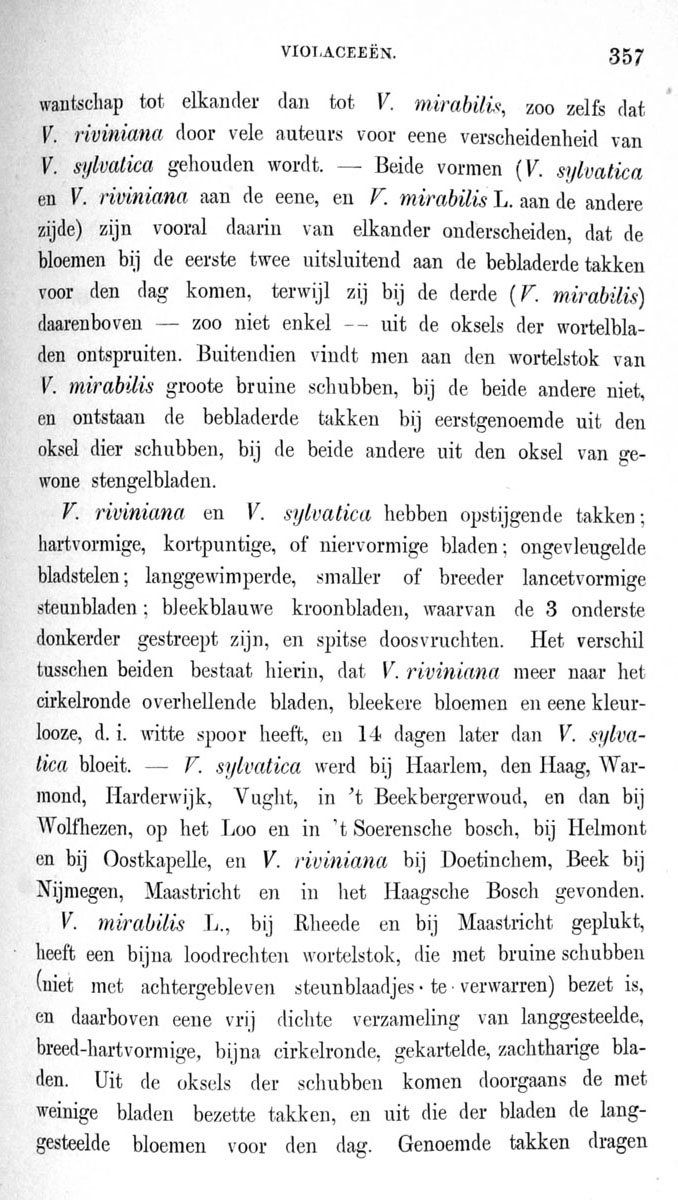 VIOLACEEËN. 357

wantschap tot elkander dan tot V. mirabilis, zoo zelfs dat V. riviniana door vele auteurs voor eene verscheidenheid van V. sylvatica gehouden wordt. — Beide vormen (V. sylvatica en V. riviniana aan de eene, en V. mirabilis L. aan de andere zijde) zijn vooral daarin van elkander onderscheiden, dat de bloemen bij de eerste twee uitsluitend aan de bebladerde takken voor den dag komen, terwijl zij bij de derde (V. mirabilis) daarenboven — zoo niet enkel — uit de oksels der wortelbladen ontspruiten. Buitendien vindt men aan den wortelstok van V. mirabilis groote bruine schubben, bij de beide andere niet, en ontstaan de bebladerde takken bij eerstgenoemde uit den oksel dier schubben, bij de beide andere uit den oksel van gewone stengelbladen.

V. riviniana en V. sylvatica hebben opstijgende takken; hartvormige, kortpuntige, of niervormige bladen; ongevleugelde bladstelen; langgewimperde, smaller of breeder lancetvormige steunbladen; bleekblauwe kroonbladen, waarvan de 3 onderste donkerder gestreept zijn, en spitse doosvruchten. Het verschil tusschen beiden bestaat hierin, dat V. riviniana meer naar het cirkelronde overhellende bladen, bleekere bloemen en eene kleurlooze, d. i. witte spoor heeft, en 14 dagen later dan V. sylvatica bloeit. — V. sylvatica werd bij Haarlem, den Haag, Warmond, Harderwijk, Vught, in 't Beekbergerwoud, en dan bij Wolfhezen, op het Loo en in 't Soerensche bosch, bij Helmont en bij Oostkapelle, en V. riviniana bij Doetinchem, Beek bij Nijmegen, Maastricht en in het Haagsche Bosch gevonden.

V. mirabilis L., bij Rheede en bij Maastricht geplukt, heeft een bijna loodrechten wortelstok, die met bruine schubben (niet met achtergebleven steunblaadjes te verwarren) bezet is, en daarboven eene vrij dichte verzameling van langgesteelde, breed-hartvormige, bijna cirkelronde, gekartelde, zachtharige bladen. Uit de oksels der schubben komen doorgaans de met weinige bladen bezette takken, en uit die der bladen de langgesteelde bloemen voor den dag. Genoemde takken dragen